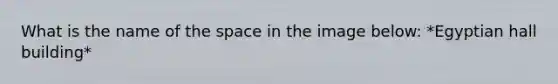 What is the name of the space in the image below: *Egyptian hall building*